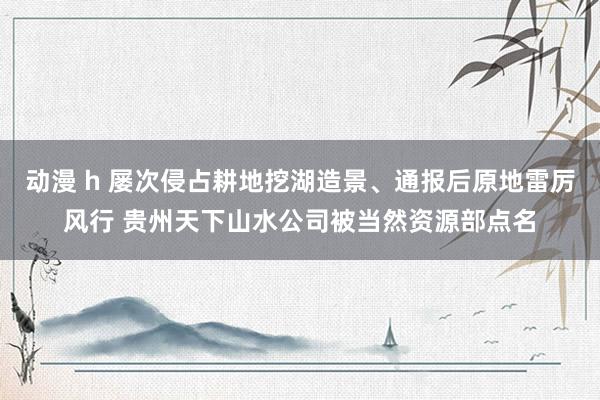 动漫 h 屡次侵占耕地挖湖造景、通报后原地雷厉风行 贵州天下山水公司被当然资源部点名